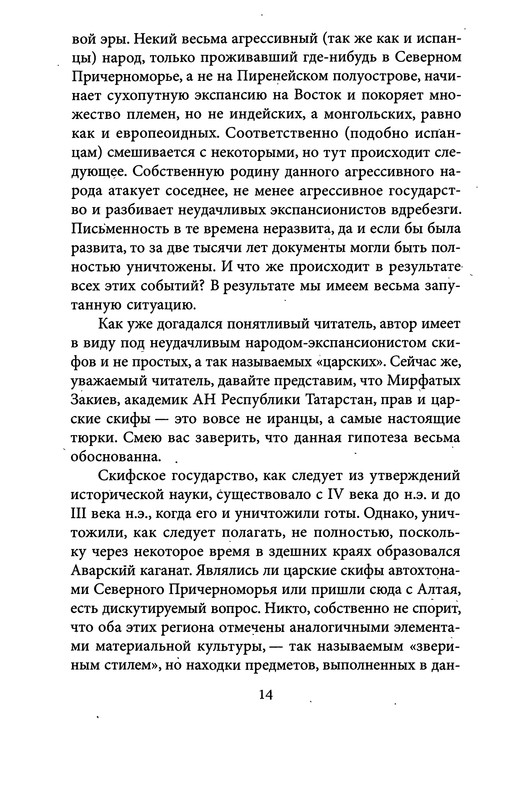 вой эры. Некий весьма агрессивный (так же как и испанцы) народ, только проживавший где-нибудь в Северном Причерноморье, а не на Пиренейском полуострове, начинает сухопутную экспансию на Восток и покоряет множество племен, но не индейских, а монгольских, равно как и европеоидных. Соответственно (подобно испанцам) смешивается с некоторыми, но тут происходит следующее. Собственную родину данного агрессивного народа атакует соседнее, не менее агрессивное государство и разбивает неудачливых экспансионистов вдребезги. Письменность в те времена неразвита, да и если бы была развита, то за две тысячи лет документы могли быть полностью уничтожены. И что же происходит в результате всех этих событий? В результате мы имеем весьма запутанную ситуацию.

Как уже догадался понятливый читатель, автор имеет в виду под неудачливым народом-экспансионистом скифов и не простых, а так называемых «царских». Сейчас же, уважаемый читатель, давайте представим, что Мирфатых Закиев, академик АН Республики Татарстан, прав и царские скифы — это вовсе не иранцы, а самые настоящие тюрки. Смею вас заверить, что данная гипотеза весьма обоснованна.

Скифское государство, как следует из утверждений исторической науки, существовало с IV века до н.э. и до III века н.э., когда его и уничтожили готы. Однако, уничтожили, как следует полагать, не полностью, поскольку через некоторое время в здешних краях образовался Аварский каганат. Являлись ли царские скифы автохтонами Северного Причерноморья или пришли сюда с Алтая, есть дискутируемый вопрос. Никто, собственно не спорит, что оба этих региона отмечены аналогичными элементами материальной культуры, — так называемым «звериным стилем», но находки предметов, выполненных в дан-

14